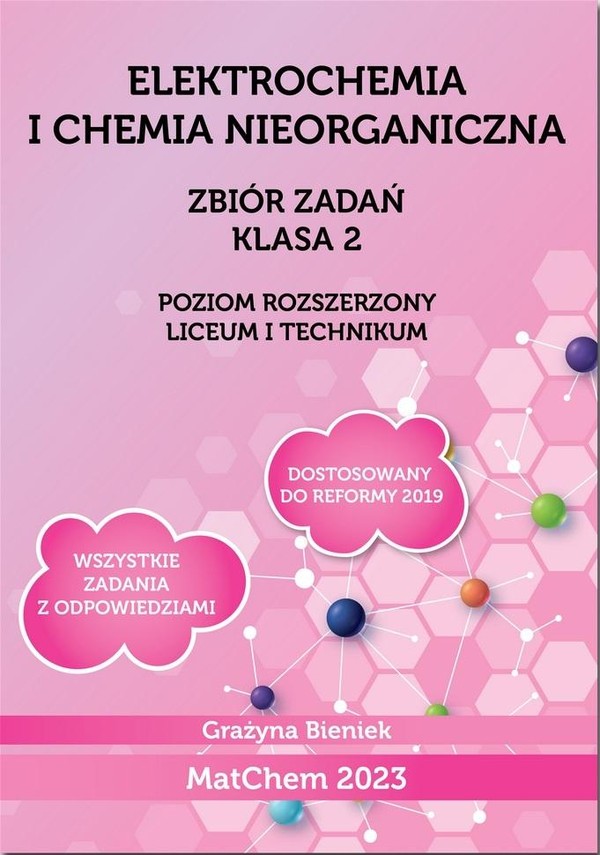 ELEKTROCHEMIA
I CHEMIA NIEORGANICZNA

ZBIÓR ZADAŃ
KLASA 2

POZIOM ROZSZERZONY
LICEUM I TECHNIKUM

DOSTOSOWANY
DO REFORMY 2019

WSZYSTKIE
ZADANIA
Z ODPOWIEDZIAMI

Grażyna Bieniek

MatChem 2023